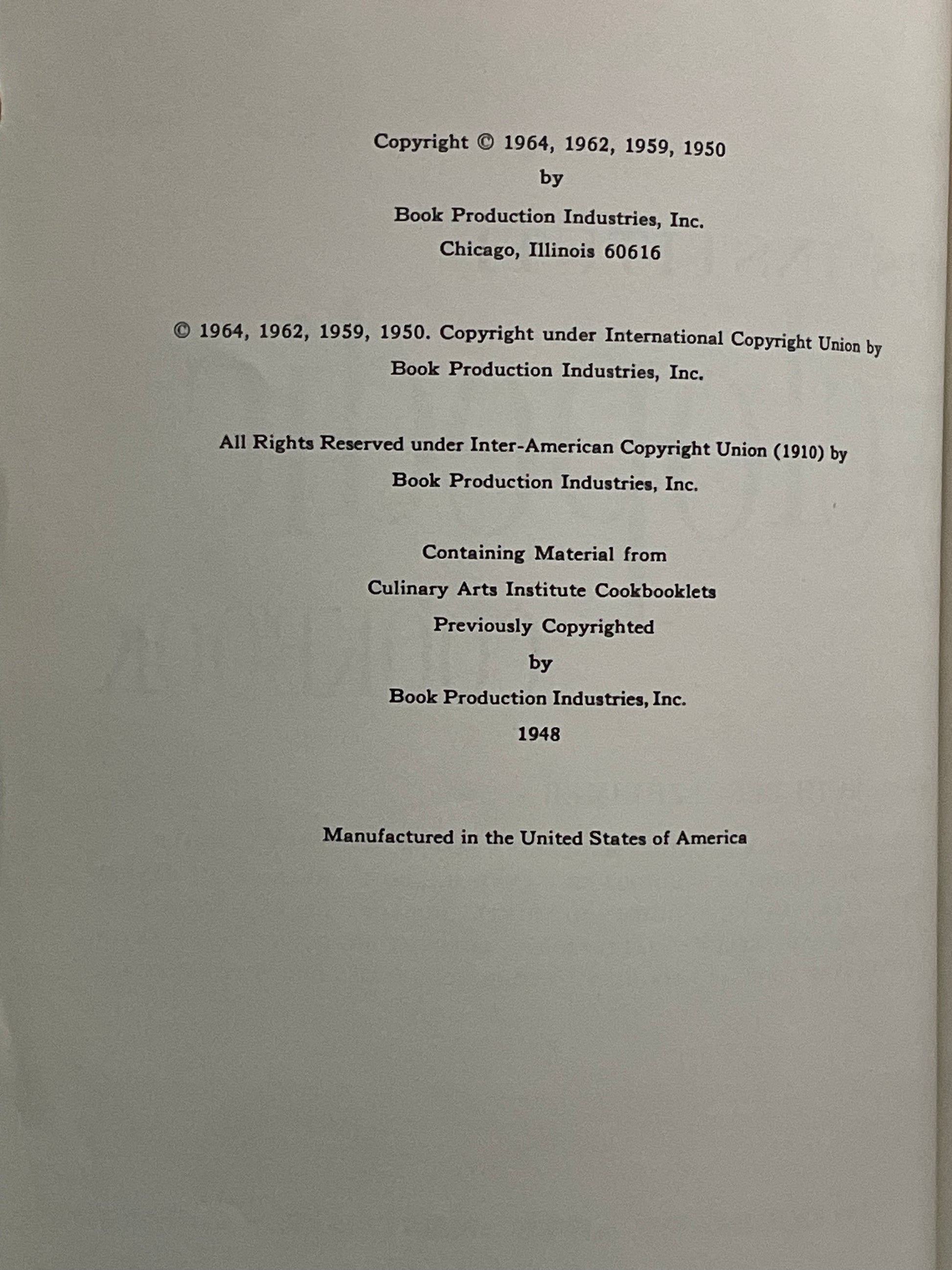 Copyright © 1964, 1962, 1959, 1950
by
Book Production Industries, Inc.
Chicago, Illinois 60616

© 1964, 1962, 1959, 1950. Copyright under International Copyright Union by
Book Production Industries, Inc.

All Rights Reserved under Inter-American Copyright Union (1910) by
Book Production Industries, Inc.

Containing Material from
Culinary Arts Institute Cookbooklets
Previously Copyrighted
by
Book Production Industries, Inc.
1948

Manufactured in the United States of America